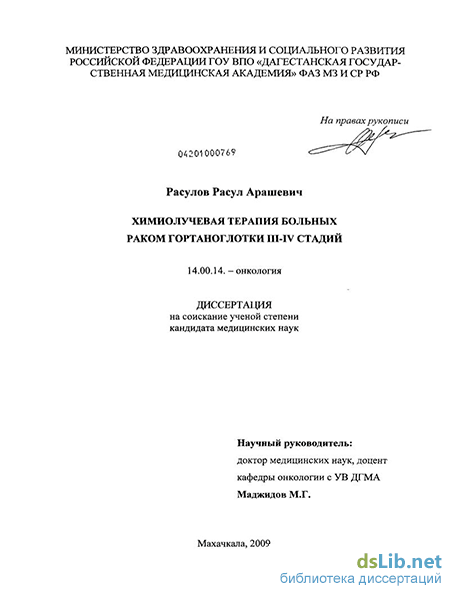 МИНИСТЕРСТВО ЗДРАВООХРАНЕНИЯ И СОЦИАЛЬНОГО РАЗВИТИЯ РОССИЙСКОЙ ФЕДЕРАЦИИ ГОУ ВПО «ДАГЕСТАНСКАЯ ГОСУДАРСТВЕННАЯ МЕДИЦИНСКАЯ АКАДЕМИЯ» ФАЗ МЗ И СР РФ

На правах рукописи

04201000769

Расулов Расул Арашевич

ХИМИОЛУЧЕВАЯ ТЕРАПИЯ БОЛЬНЫХ РАКОМ ГОРТАНОГЛОТКИ III-IV СТАДИЙ

14.00.14. – онкология

ДИССЕРТАЦИЯ
на соискание ученой степени
кандидата медицинских наук

Научный руководитель:
доктор медицинских наук, доцент
кафедры онкологии с УВ ДГМА
Маджидов М.Г.

Махачкала, 2009

dsLib.net
библиотека диссертаций